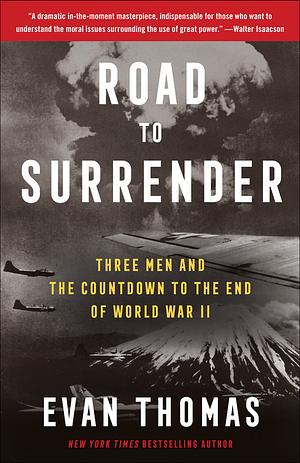 "A dramatic in-the-moment masterpiece, indispensable for those who want to understand the moral issues surrounding the use of great power." —Walter Isaacson

ROAD TO SURRENDER

THREE MEN AND THE COUNTDOWN TO THE END OF WORLD WAR II

EVAN THOMAS

NEW YORK TIMES BESTSELLING AUTHOR